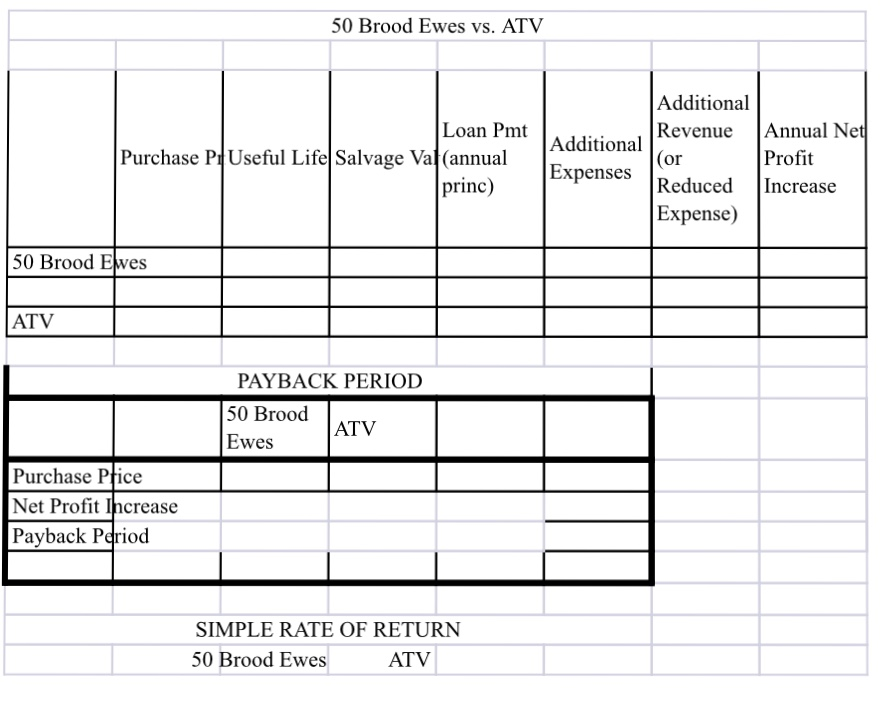 50 Brood Ewes vs. ATV

| | Purchase Pr | Useful Life | Salvage Val | Loan Pmt (annual princ) | Additional Expenses | Additional Revenue (or Reduced Expense) | Annual Net Profit Increase |
|---|---|---|---|---|---|---|---|
| 50 Brood Ewes | | | | | | | |
| | | | | | | | |
| ATV | | | | | | | |

PAYBACK PERIOD

| | | 50 Brood Ewes | ATV | | |
|---|---|---|---|---|---|
| Purchase Price | | | | | |
| Net Profit Increase | | | | | |
| Payback Period | | | | | |
| | | | | | |

SIMPLE RATE OF RETURN

50 Brood Ewes ATV